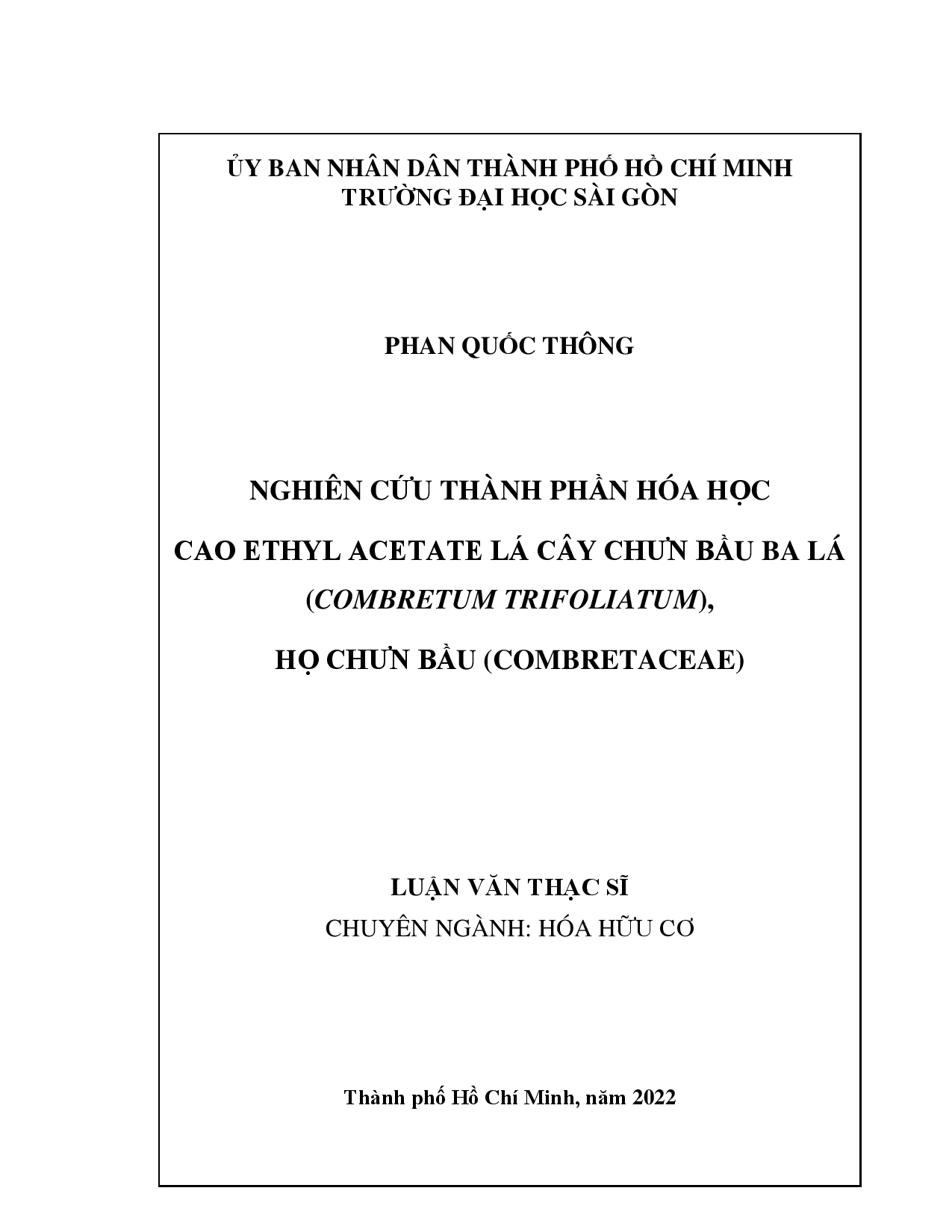 ỦY BAN NHÂN DÂN THÀNH PHỐ HỒ CHÍ MINH
TRƯỜNG ĐẠI HỌC SÀI GÒN

PHAN QUỐC THÔNG

NGHIÊN CỨU THÀNH PHẦN HÓA HỌC
CAO ETHYL ACETATE LÁ CÂY CHƯN BẦU BA LÁ
(COMBRETUM TRIFOLIATUM),
HỌ CHƯN BẦU (COMBRETACEAE)

LUẬN VĂN THẠC SĨ
CHUYÊN NGÀNH: HÓA HỮU CƠ

Thành phố Hồ Chí Minh, năm 2022